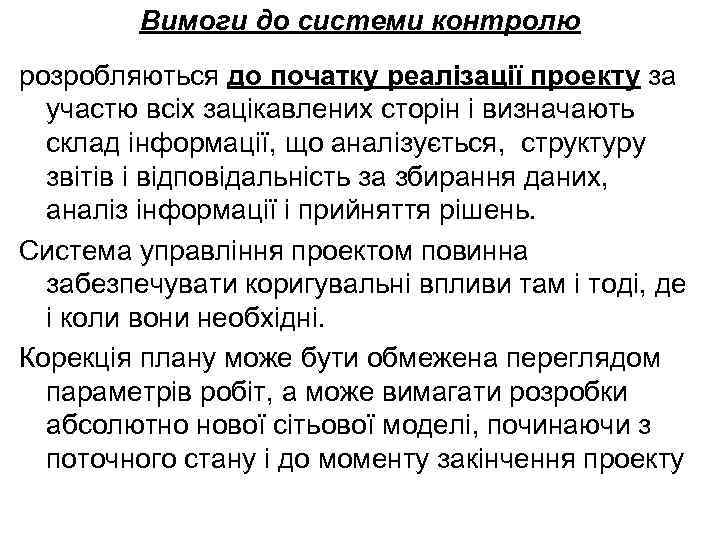 Вимоги до системи контролю

розробляються до початку реалізації проекту за участю всіх зацікавлених сторін і визначають склад інформації, що аналізується, структуру звітів і відповідальність за збирання даних, аналіз інформації і прийняття рішень.

Система управління проектом повинна забезпечувати коригувальні впливи там і тоді, де і коли вони необхідні.

Корекція плану може бути обмежена переглядом параметрів робіт, а може вимагати розробки абсолютно нової сітьової моделі, починаючи з поточного стану і до моменту закінчення проекту